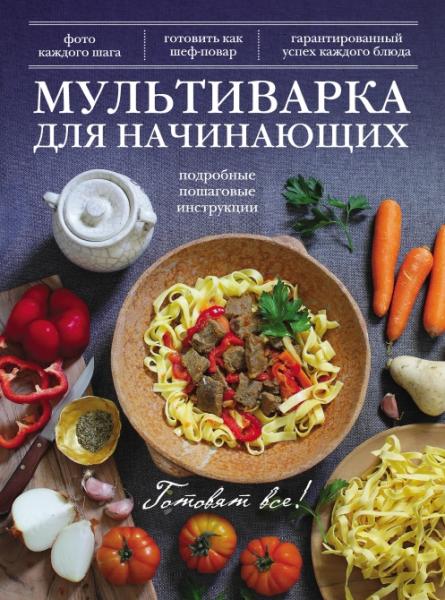 фото каждого шага

готовить как шеф-повар

гарантированный успех каждого блюда

МУЛЬТИВАРКА ДЛЯ НАЧИНАЮЩИХ

подробные пошаговые инструкции

Готовят все!